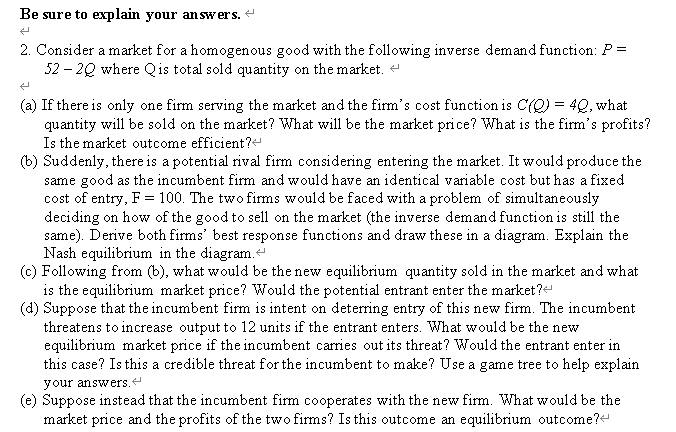 Be sure to explain your answers.

2. Consider a market for a homogenous good with the following inverse demand function: $P = 52 - 2Q$ where Q is total sold quantity on the market.

(a) If there is only one firm serving the market and the firm's cost function is $C(Q) = 4Q$, what quantity will be sold on the market? What will be the market price? What is the firm's profits? Is the market outcome efficient?
(b) Suddenly, there is a potential rival firm considering entering the market. It would produce the same good as the incumbent firm and would have an identical variable cost but has a fixed cost of entry, F = 100. The two firms would be faced with a problem of simultaneously deciding on how of the good to sell on the market (the inverse demand function is still the same). Derive both firms' best response functions and draw these in a diagram. Explain the Nash equilibrium in the diagram.
(c) Following from (b), what would be the new equilibrium quantity sold in the market and what is the equilibrium market price? Would the potential entrant enter the market?
(d) Suppose that the incumbent firm is intent on deterring entry of this new firm. The incumbent threatens to increase output to 12 units if the entrant enters. What would be the new equilibrium market price if the incumbent carries out its threat? Would the entrant enter in this case? Is this a credible threat for the incumbent to make? Use a game tree to help explain your answers.
(e) Suppose instead that the incumbent firm cooperates with the new firm. What would be the market price and the profits of the two firms? Is this outcome an equilibrium outcome?